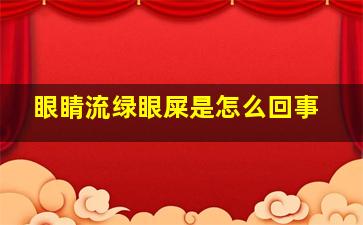 眼睛流绿眼屎是怎么回事